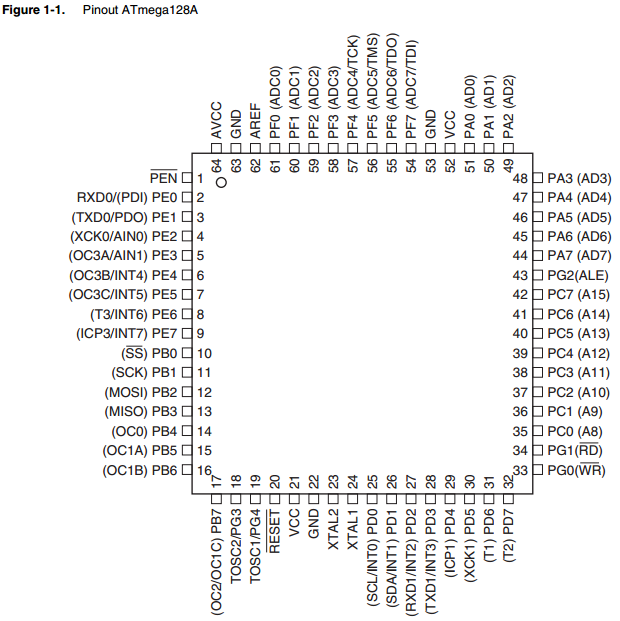 **Figure 1-1.** Pinout ATmega128A

AVCC 64
GND 63
AREF 62
PF0 (ADC0) 61
PF1 (ADC1) 60
PF2 (ADC2) 59
PF3 (ADC3) 58
PF4 (ADC4/TCK) 57
PF5 (ADC5/TMS) 56
PF6 (ADC6/TDO) 55
PF7 (ADC7/TDI) 54
GND 53
VCC 52
PA0 (AD0) 51
PA1 (AD1) 50
PA2 (AD2) 49

$\overline{PEN}$ 1
RXD0/(PDI) PE0 2
(TXD0/PDO) PE1 3
(XCK0/AIN0) PE2 4
(OC3A/AIN1) PE3 5
(OC3B/INT4) PE4 6
(OC3C/INT5) PE5 7
(T3/INT6) PE6 8
(ICP3/INT7) PE7 9
($\overline{SS}$) PB0 10
(SCK) PB1 11
(MOSI) PB2 12
(MISO) PB3 13
(OC0) PB4 14
(OC1A) PB5 15
(OC1B) PB6 16

48 PA3 (AD3)
47 PA4 (AD4)
46 PA5 (AD5)
45 PA6 (AD6)
44 PA7 (AD7)
43 PG2(ALE)
42 PC7 (A15)
41 PC6 (A14)
40 PC5 (A13)
39 PC4 (A12)
38 PC3 (A11)
37 PC2 (A10)
36 PC1 (A9)
35 PC0 (A8)
34 PG1($\overline{RD}$)
33 PG0($\overline{WR}$)

17 (OC2/OC1C) PB7
18 TOSC2/PG3
19 TOSC1/PG4
20 $\overline{RESET}$
21 VCC
22 GND
23 XTAL2
24 XTAL1
25 (SCL/INT0) PD0
26 (SDA/INT1) PD1
27 (RXD1/INT2) PD2
28 (TXD1/INT3) PD3
29 (ICP1) PD4
30 (XCK1) PD5
31 (T1) PD6
32 (T2) PD7